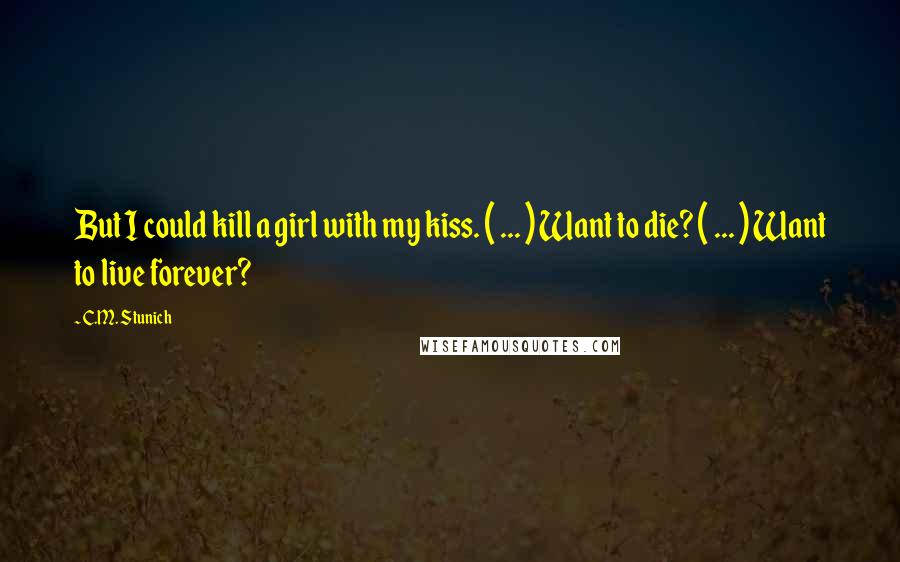 But I could kill a girl with my kiss. ( ... ) Want to die? ( ... ) Want to live forever?

- C.M. Stunich

WISEFAMOUSQUOTES.COM